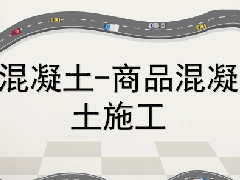 混凝土-商品混凝土施工